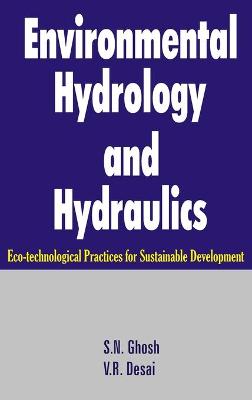 Environmental Hydrology and Hydraulics

Eco-technological Practices for Sustainable Development

S.N. Ghosh
V.R. Desai